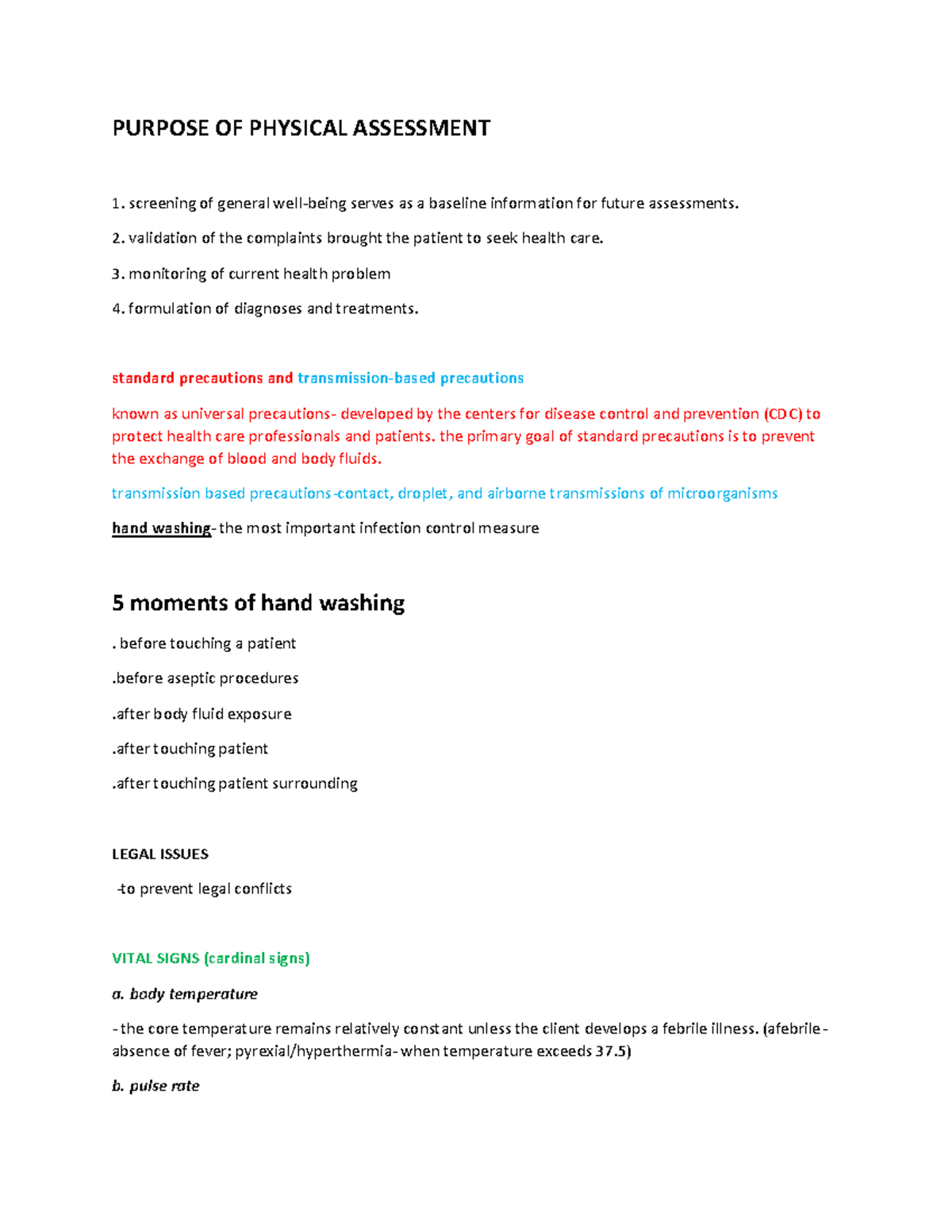 PURPOSE OF PHYSICAL ASSESSMENT

1. screening of general well-being serves as a baseline information for future assessments.

2. validation of the complaints brought the patient to seek health care.

3. monitoring of current health problem

4. formulation of diagnoses and treatments.

standard precautions and transmission-based precautions

known as universal precautions- developed by the centers for disease control and prevention (CDC) to protect health care professionals and patients. the primary goal of standard precautions is to prevent the exchange of blood and body fluids.

transmission based precautions-contact, droplet, and airborne transmissions of microorganisms

hand washing- the most important infection control measure

5 moments of hand washing

. before touching a patient

.before aseptic procedures

.after body fluid exposure

.after touching patient

.after touching patient surrounding

LEGAL ISSUES

-to prevent legal conflicts

VITAL SIGNS (cardinal signs)

a. body temperature

- the core temperature remains relatively constant unless the client develops a febrile illness. (afebrile- absence of fever; pyrexial/hyperthermia- when temperature exceeds 37.5)

b. pulse rate